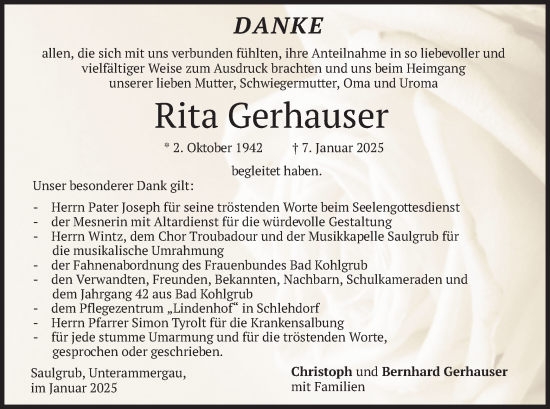 DANKE

allen, die sich mit uns verbunden fühlten, ihre Anteilnahme in so liebevoller und vielfältiger Weise zum Ausdruck brachten und uns beim Heimgang unserer lieben Mutter, Schwiegermutter, Oma und Uroma

Rita Gerhauser

* 2. Oktober 1942 † 7. Januar 2025

begleitet haben.

Unser besonderer Dank gilt:

- Herrn Pater Joseph für seine tröstenden Worte beim Seelengottesdienst
- der Mesnerin mit Altardienst für die würdevolle Gestaltung
- Herrn Wintz, dem Chor Troubadour und der Musikkapelle Saulgrub für die musikalische Umrahmung
- der Fahnenabordnung des Frauenbundes Bad Kohlgrub
- den Verwandten, Freunden, Bekannten, Nachbarn, Schulkameraden und dem Jahrgang 42 aus Bad Kohlgrub
- dem Pflegezentrum „Lindenhof“ in Schlehdorf
- Herrn Pfarrer Simon Tyrolt für die Krankensalbung
- für jede stumme Umarmung und für die tröstenden Worte, gesprochen oder geschrieben.

Saulgrub, Unterammergau, im Januar 2025

Christoph und Bernhard Gerhauser mit Familien